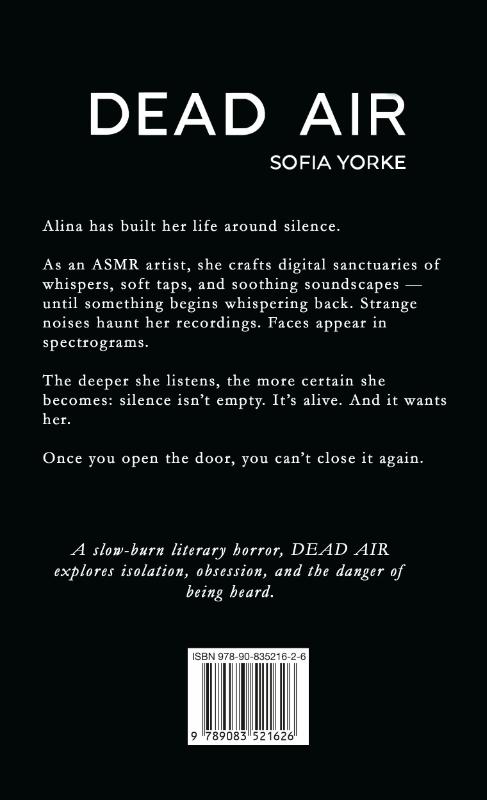 DEAD AIR

SOFIA YORKE

Alina has built her life around silence.

As an ASMR artist, she crafts digital sanctuaries of whispers, soft taps, and soothing soundscapes — until something begins whispering back. Strange noises haunt her recordings. Faces appear in spectrograms.

The deeper she listens, the more certain she becomes: silence isn't empty. It's alive. And it wants her.

Once you open the door, you can't close it again.

A slow-burn literary horror, DEAD AIR explores isolation, obsession, and the danger of being heard.

ISBN 978-90-835216-2-6

9 789083 521626